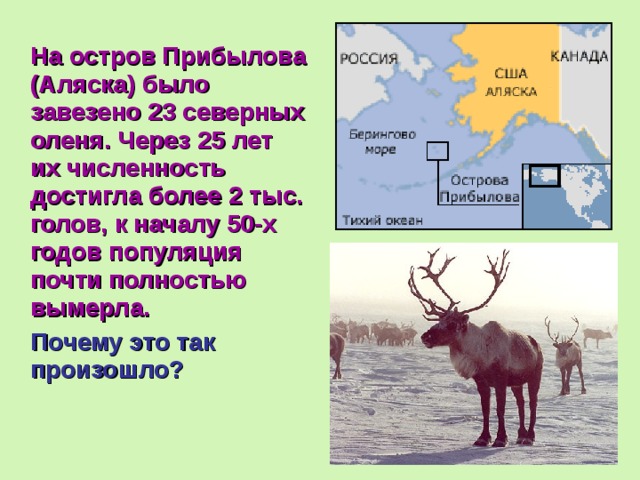 На остров Прибылова (Аляска) было завезено 23 северных оленя. Через 25 лет их численность достигла более 2 тыс. голов, к началу 50-х годов популяция почти полностью вымерла.

Почему это так произошло?

РОССИЯ

США
АЛЯСКА

КАНАДА

Берингово море

Острова Прибылова

Тихий океан